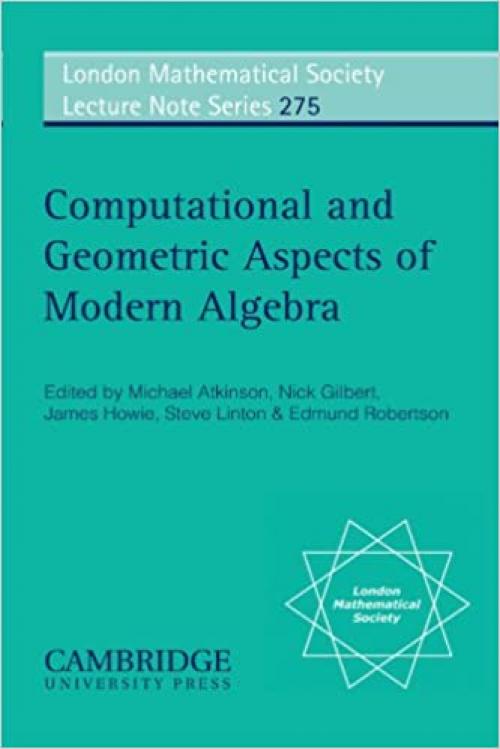 London Mathematical Society
Lecture Note Series 275

Computational and Geometric Aspects of Modern Algebra

Edited by Michael Atkinson, Nick Gilbert, James Howie, Steve Linton & Edmund Robertson

London Mathematical Society

CAMBRIDGE
UNIVERSITY PRESS